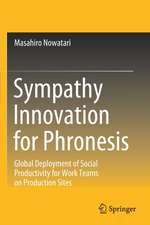 Masahiro Nowatari

Sympathy Innovation for Phronesis

Global Deployment of Social Productivity for Work Teams on Production Sites

Springer